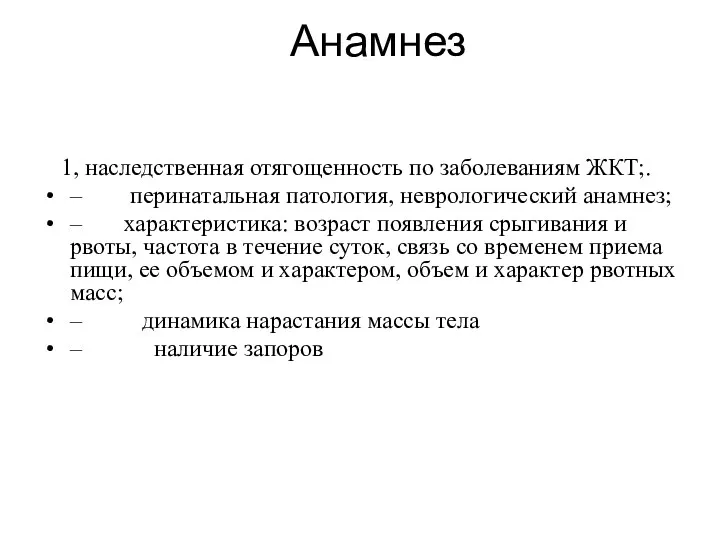 Анамнез

1, наследственная отягощенность по заболеваниям ЖКТ;.

• – перинатальная патология, неврологический анамнез;
• – характеристика: возраст появления срыгивания и рвоты, частота в течение суток, связь со временем приема пищи, ее объемом и характером, объем и характер рвотных масс;
• – динамика нарастания массы тела
• – наличие запоров